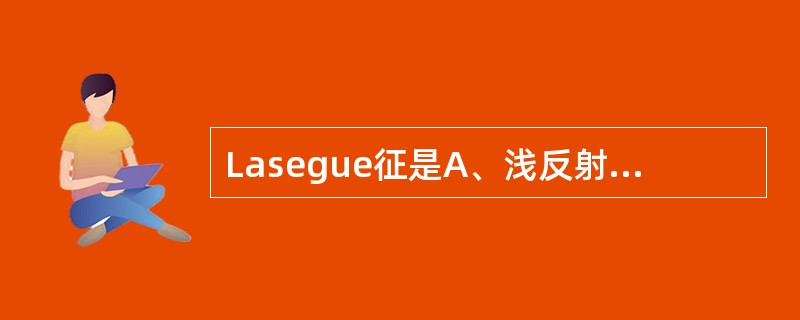 Lasegue征是A、浅反射...